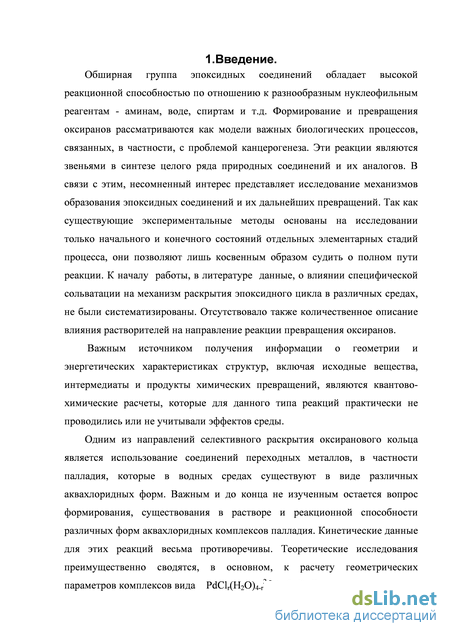 1.Введение.

Обширная группа эпоксидных соединений обладает высокой реакционной способностью по отношению к разнообразным нуклеофильным реагентам - аминам, воде, спиртам и т.д. Формирование и превращения оксиранов рассматриваются как модели важных биологических процессов, связанных, в частности, с проблемой канцерогенеза. Эти реакции являются звеньями в синтезе целого ряда природных соединений и их аналогов. В связи с этим, несомненный интерес представляет исследование механизмов образования эпоксидных соединений и их дальнейших превращений. Так как существующие экспериментальные методы основаны на исследовании только начального и конечного состояний отдельных элементарных стадий процесса, они позволяют лишь косвенным образом судить о полном пути реакции. К началу работы, в литературе данные, о влиянии специфической сольватации на механизм раскрытия эпоксидного цикла в различных средах, не были систематизированы. Отсутствовало также количественное описание влияния растворителей на направление реакции превращения оксиранов.

Важным источником получения информации о геометрии и энергетических характеристиках структур, включая исходные вещества, интермедиаты и продукты химических превращений, являются квантово-химические расчеты, которые для данного типа реакций практически не проводились или не учитывали эффектов среды.

Одним из направлений селективного раскрытия оксиранового кольца является использование соединений переходных металлов, в частности палладия, которые в водных средах существуют в виде различных аквахлоридных форм. Важным и до конца не изученным остается вопрос формирования, существования в растворе и реакционной способности различных форм аквахлоридных комплексов палладия. Кинетические данные для этих реакций весьма противоречивы. Теоретические исследования преимущественно сводятся, в основном, к расчету геометрических параметров комплексов вида $PdCl_r(H_2O)_{4-r}^{2-r}$

dsLib.net
библиотека диссертаций